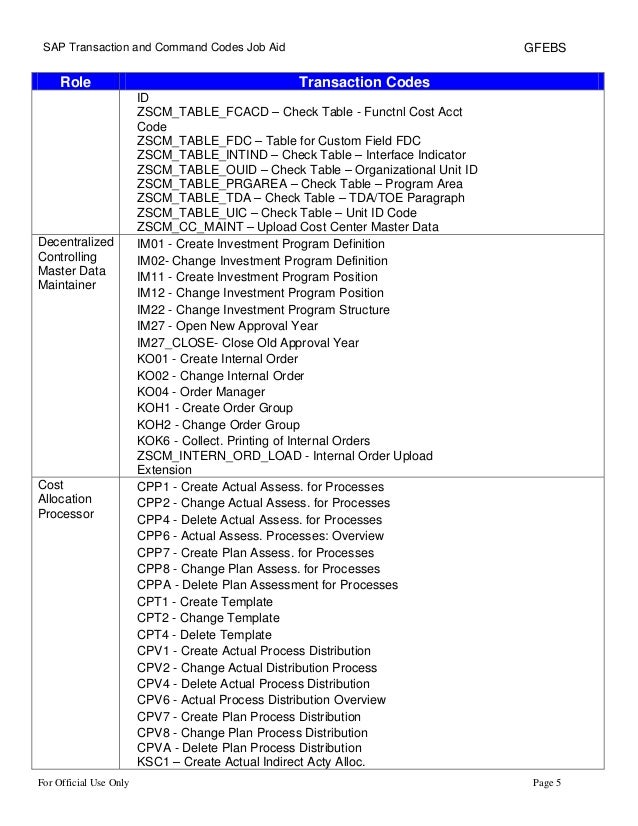 SAP Transaction and Command Codes Job Aid GFEBS

| Role | Transaction Codes |
|---|---|
| | ID<br>ZSCM_TABLE_FCACD – Check Table - Functnl Cost Acct Code<br>ZSCM_TABLE_FDC – Table for Custom Field FDC<br>ZSCM_TABLE_INTIND – Check Table – Interface Indicator<br>ZSCM_TABLE_OUID – Check Table – Organizational Unit ID<br>ZSCM_TABLE_PRGAREA – Check Table – Program Area<br>ZSCM_TABLE_TDA – Check Table – TDA/TOE Paragraph<br>ZSCM_TABLE_UIC – Check Table – Unit ID Code<br>ZSCM_CC_MAINT – Upload Cost Center Master Data |
| Decentralized Controlling Master Data Maintainer | IM01 - Create Investment Program Definition<br>IM02- Change Investment Program Definition<br>IM11 - Create Investment Program Position<br>IM12 - Change Investment Program Position<br>IM22 - Change Investment Program Structure<br>IM27 - Open New Approval Year<br>IM27_CLOSE- Close Old Approval Year<br>KO01 - Create Internal Order<br>KO02 - Change Internal Order<br>KO04 - Order Manager<br>KOH1 - Create Order Group<br>KOH2 - Change Order Group<br>KOK6 - Collect. Printing of Internal Orders<br>ZSCM_INTERN_ORD_LOAD - Internal Order Upload Extension |
| Cost Allocation Processor | CPP1 - Create Actual Assess. for Processes<br>CPP2 - Change Actual Assess. for Processes<br>CPP4 - Delete Actual Assess. for Processes<br>CPP6 - Actual Assess. Processes: Overview<br>CPP7 - Create Plan Assess. for Processes<br>CPP8 - Change Plan Assess. for Processes<br>CPPA - Delete Plan Assessment for Processes<br>CPT1 - Create Template<br>CPT2 - Change Template<br>CPT4 - Delete Template<br>CPV1 - Create Actual Process Distribution<br>CPV2 - Change Actual Distribution Process<br>CPV4 - Delete Actual Process Distribution<br>CPV6 - Actual Process Distribution Overview<br>CPV7 - Create Plan Process Distribution<br>CPV8 - Change Plan Process Distribution<br>CPVA - Delete Plan Process Distribution<br>KSC1 – Create Actual Indirect Acty Alloc. |

For Official Use Only Page 5